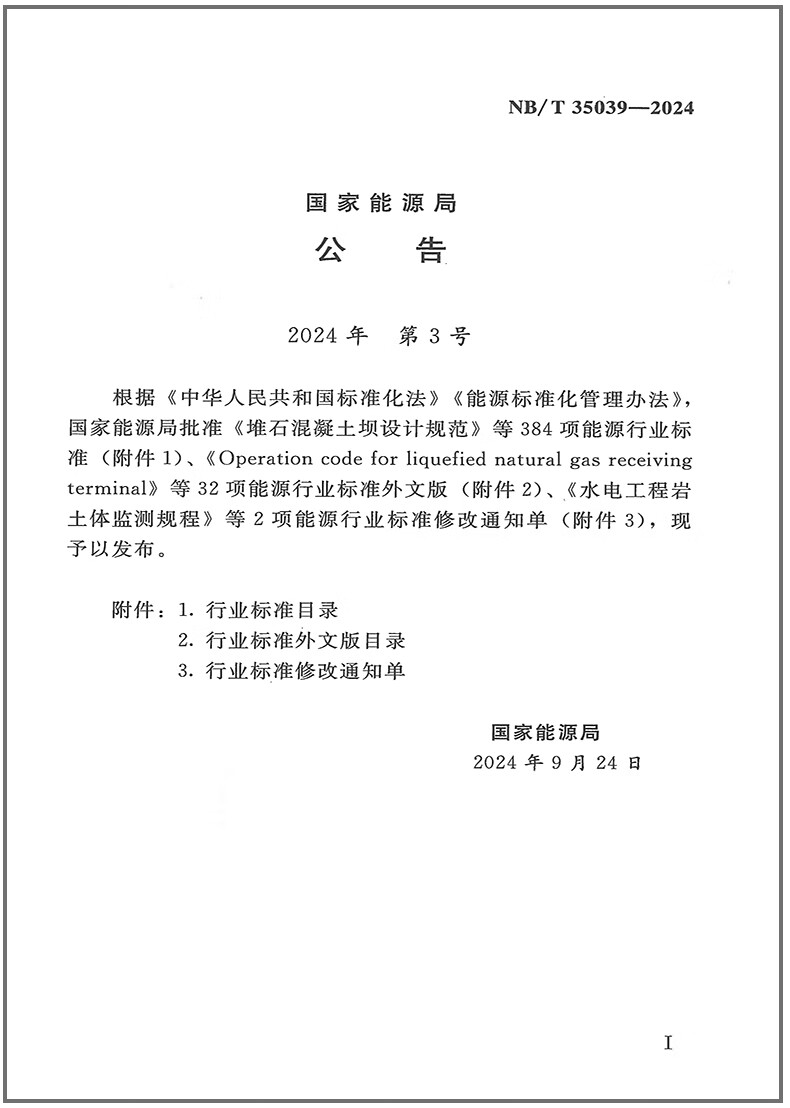 NB/T 35039—2024

国家能源局
公　告

2024 年　第 3 号

根据《中华人民共和国标准化法》《能源标准化管理办法》，国家能源局批准《堆石混凝土坝设计规范》等 384 项能源行业标准（附件 1）、《Operation code for liquefied natural gas receiving terminal》等 32 项能源行业标准外文版（附件 2）、《水电工程岩土体监测规程》等 2 项能源行业标准修改通知单（附件 3），现予以发布。

附件：1. 行业标准目录
2. 行业标准外文版目录
3. 行业标准修改通知单

国家能源局
2024 年 9 月 24 日

I